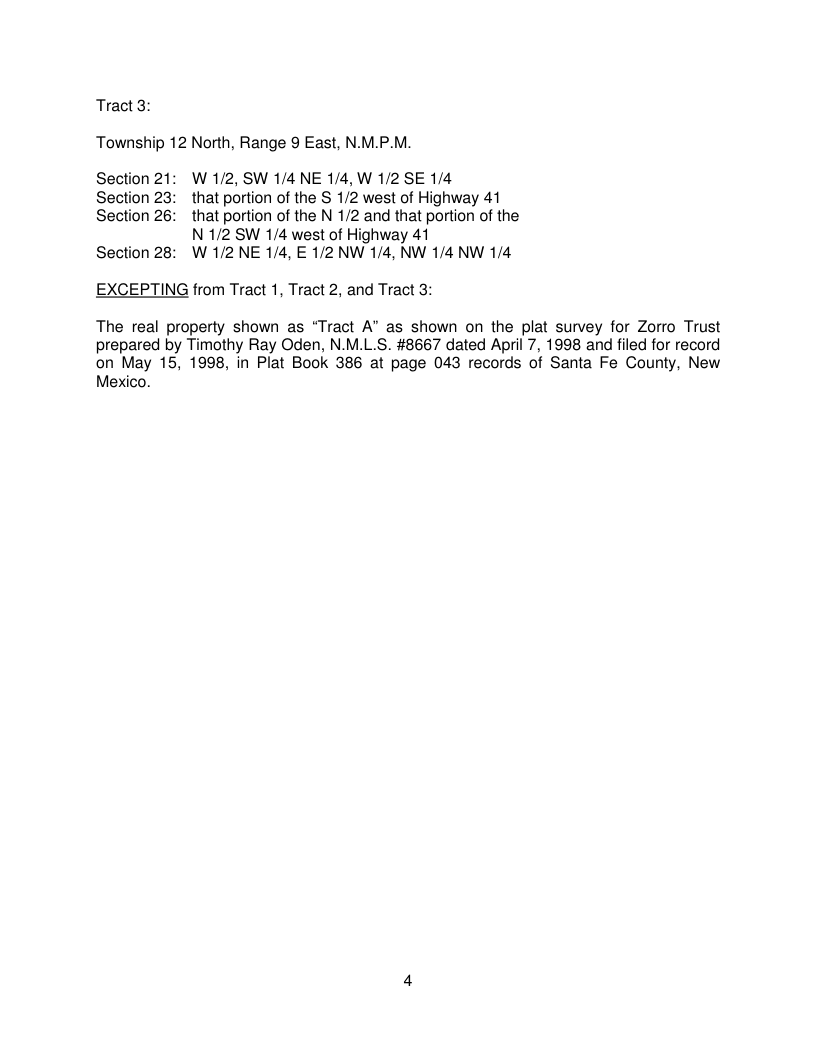 Tract 3:

Township 12 North, Range 9 East, N.M.P.M.

Section 21: W 1/2, SW 1/4 NE 1/4, W 1/2 SE 1/4
Section 23: that portion of the S 1/2 west of Highway 41
Section 26: that portion of the N 1/2 and that portion of the N 1/2 SW 1/4 west of Highway 41
Section 28: W 1/2 NE 1/4, E 1/2 NW 1/4, NW 1/4 NW 1/4

EXCEPTING from Tract 1, Tract 2, and Tract 3:

The real property shown as “Tract A” as shown on the plat survey for Zorro Trust prepared by Timothy Ray Oden, N.M.L.S. #8667 dated April 7, 1998 and filed for record on May 15, 1998, in Plat Book 386 at page 043 records of Santa Fe County, New Mexico.

4